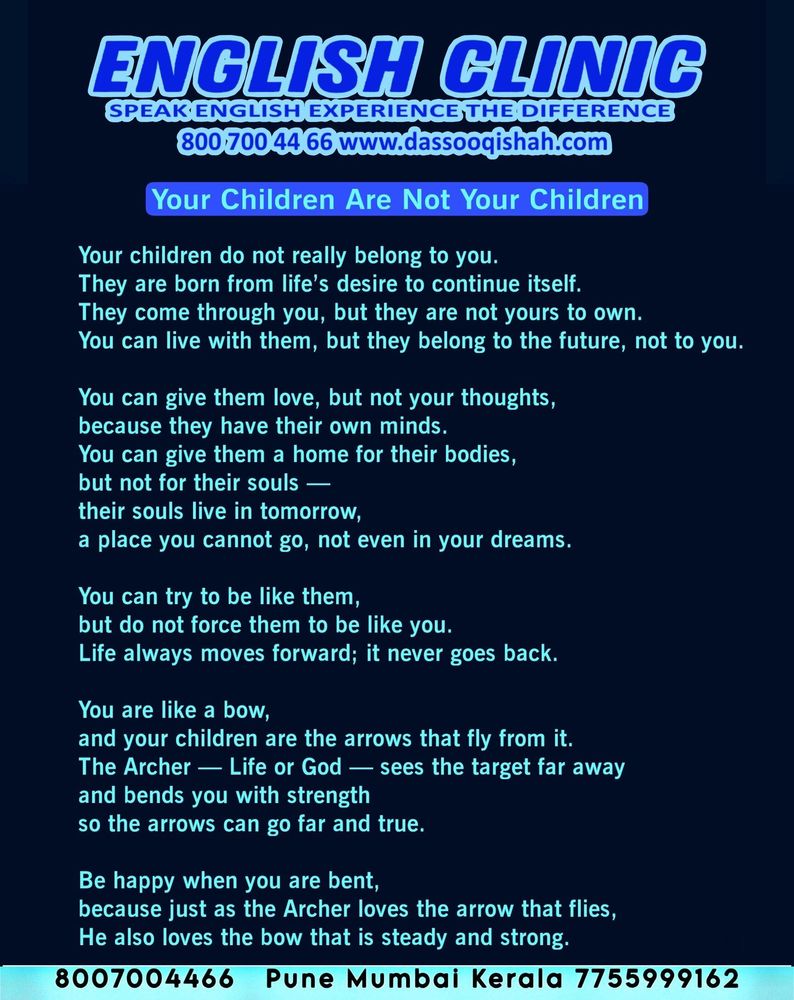 ENGLISH CLINIC
SPEAK ENGLISH EXPERIENCE THE DIFFERENCE
800 700 44 66 www.dassooqishah.com

Your Children Are Not Your Children

Your children do not really belong to you.
They are born from life's desire to continue itself.
They come through you, but they are not yours to own.
You can live with them, but they belong to the future, not to you.

You can give them love, but not your thoughts,
because they have their own minds.
You can give them a home for their bodies,
but not for their souls —
their souls live in tomorrow,
a place you cannot go, not even in your dreams.

You can try to be like them,
but do not force them to be like you.
Life always moves forward; it never goes back.

You are like a bow,
and your children are the arrows that fly from it.
The Archer — Life or God — sees the target far away
and bends you with strength
so the arrows can go far and true.

Be happy when you are bent,
because just as the Archer loves the arrow that flies,
He also loves the bow that is steady and strong.

8007004466 Pune Mumbai Kerala 7755999162